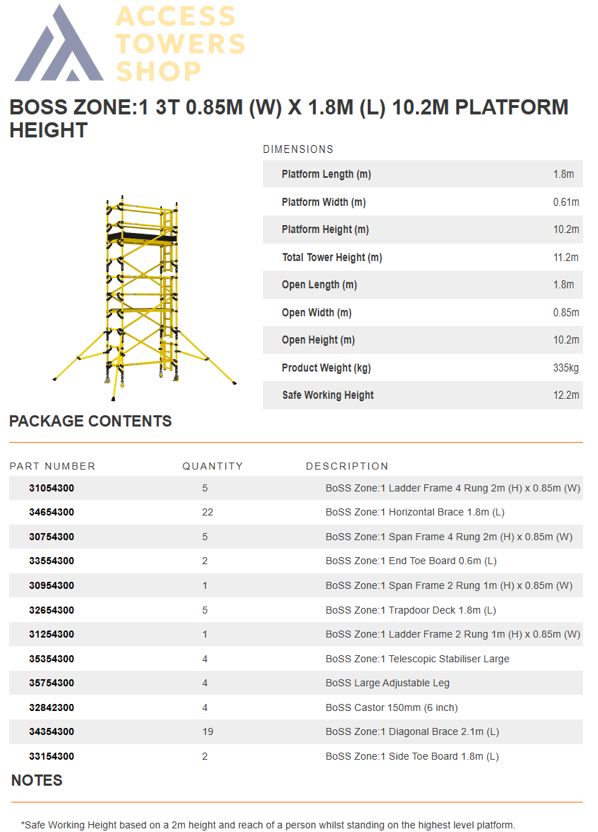 ACCESS TOWERS SHOP

BOSS ZONE:1 3T 0.85M (W) X 1.8M (L) 10.2M PLATFORM HEIGHT

DIMENSIONS

| | |
|---|---|
| Platform Length (m) | 1.8m |
| Platform Width (m) | 0.61m |
| Platform Height (m) | 10.2m |
| Total Tower Height (m) | 11.2m |
| Open Length (m) | 1.8m |
| Open Width (m) | 0.85m |
| Open Height (m) | 10.2m |
| Product Weight (kg) | 335kg |
| Safe Working Height | 12.2m |

PACKAGE CONTENTS

| PART NUMBER | QUANTITY | DESCRIPTION |
|---|---|---|
| 31054300 | 5 | BoSS Zone:1 Ladder Frame 4 Rung 2m (H) x 0.85m (W) |
| 34654300 | 22 | BoSS Zone:1 Horizontal Brace 1.8m (L) |
| 30754300 | 5 | BoSS Zone:1 Span Frame 4 Rung 2m (H) x 0.85m (W) |
| 33554300 | 2 | BoSS Zone:1 End Toe Board 0.6m (L) |
| 30954300 | 1 | BoSS Zone:1 Span Frame 2 Rung 1m (H) x 0.85m (W) |
| 32654300 | 5 | BoSS Zone:1 Trapdoor Deck 1.8m (L) |
| 31254300 | 1 | BoSS Zone:1 Ladder Frame 2 Rung 1m (H) x 0.85m (W) |
| 35354300 | 4 | BoSS Zone:1 Telescopic Stabiliser Large |
| 35754300 | 4 | BoSS Large Adjustable Leg |
| 32842300 | 4 | BoSS Castor 150mm (6 inch) |
| 34354300 | 19 | BoSS Zone:1 Diagonal Brace 2.1m (L) |
| 33154300 | 2 | BoSS Zone:1 Side Toe Board 1.8m (L) |

NOTES

*Safe Working Height based on a 2m height and reach of a person whilst standing on the highest level platform.